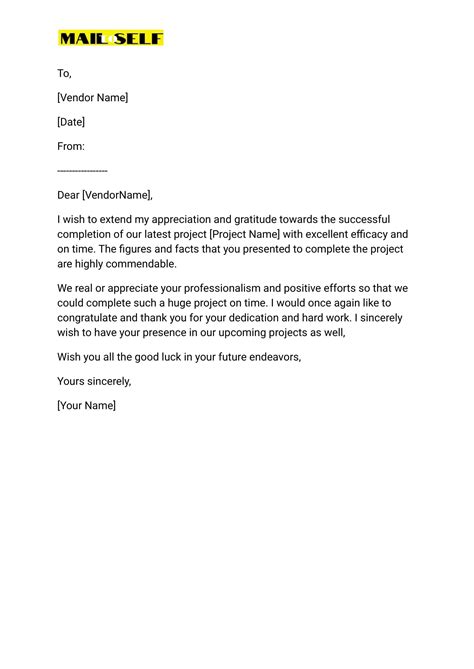 MAIL SELF

To,

[Vendor Name]

[Date]

From:

----------------

Dear [VendorName],

I wish to extend my appreciation and gratitude towards the successful completion of our latest project [Project Name] with excellent efficacy and on time. The figures and facts that you presented to complete the project are highly commendable.

We real or appreciate your professionalism and positive efforts so that we could complete such a huge project on time. I would once again like to congratulate and thank you for your dedication and hard work. I sincerely wish to have your presence in our upcoming projects as well,

Wish you all the good luck in your future endeavors,

Yours sincerely,

[Your Name]